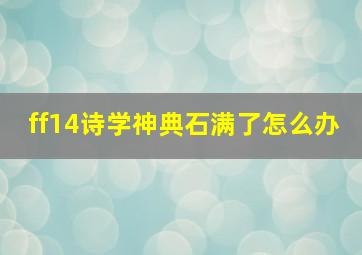 ff14诗学神典石满了怎么办